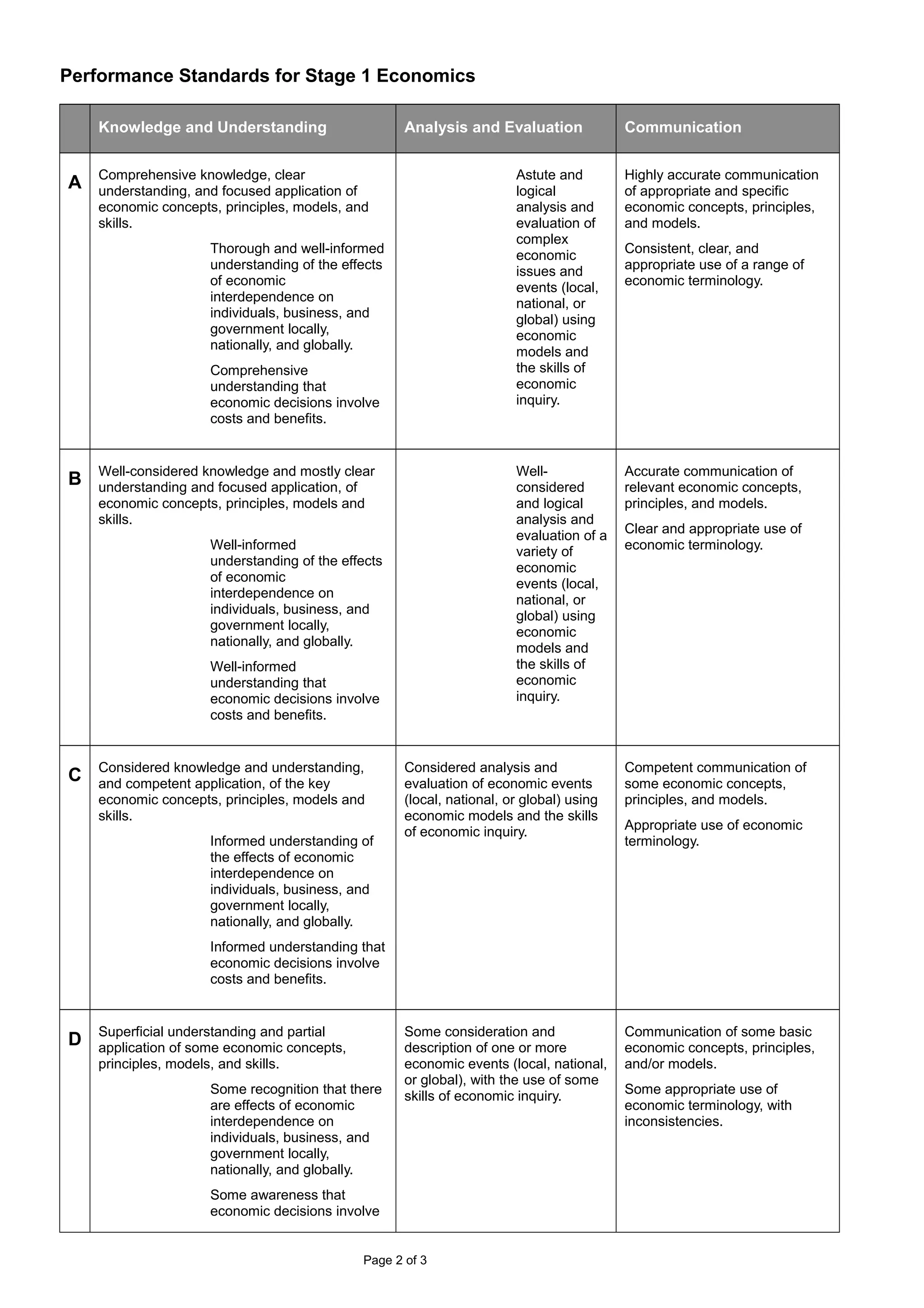 Performance Standards for Stage 1 Economics

| | Knowledge and Understanding | Analysis and Evaluation | Communication |
|---|---|---|---|
| A | Comprehensive knowledge, clear understanding, and focused application of economic concepts, principles, models, and skills. Thorough and well-informed understanding of the effects of economic interdependence on individuals, business, and government locally, nationally, and globally. Comprehensive understanding that economic decisions involve costs and benefits. | Astute and logical analysis and evaluation of complex economic issues and events (local, national, or global) using economic models and the skills of economic inquiry. | Highly accurate communication of appropriate and specific economic concepts, principles, and models. Consistent, clear, and appropriate use of a range of economic terminology. |
| B | Well-considered knowledge and mostly clear understanding and focused application, of economic concepts, principles, models and skills. Well-informed understanding of the effects of economic interdependence on individuals, business, and government locally, nationally, and globally. Well-informed understanding that economic decisions involve costs and benefits. | Well-considered and logical analysis and evaluation of a variety of economic events (local, national, or global) using economic models and the skills of economic inquiry. | Accurate communication of relevant economic concepts, principles, and models. Clear and appropriate use of economic terminology. |
| C | Considered knowledge and understanding, and competent application, of the key economic concepts, principles, models and skills. Informed understanding of the effects of economic interdependence on individuals, business, and government locally, nationally, and globally. Informed understanding that economic decisions involve costs and benefits. | Considered analysis and evaluation of economic events (local, national, or global) using economic models and the skills of economic inquiry. | Competent communication of some economic concepts, principles, and models. Appropriate use of economic terminology. |
| D | Superficial understanding and partial application of some economic concepts, principles, models, and skills. Some recognition that there are effects of economic interdependence on individuals, business, and government locally, nationally, and globally. Some awareness that economic decisions involve | Some consideration and description of one or more economic events (local, national, or global), with the use of some skills of economic inquiry. | Communication of some basic economic concepts, principles, and/or models. Some appropriate use of economic terminology, with inconsistencies. |

Page 2 of 3